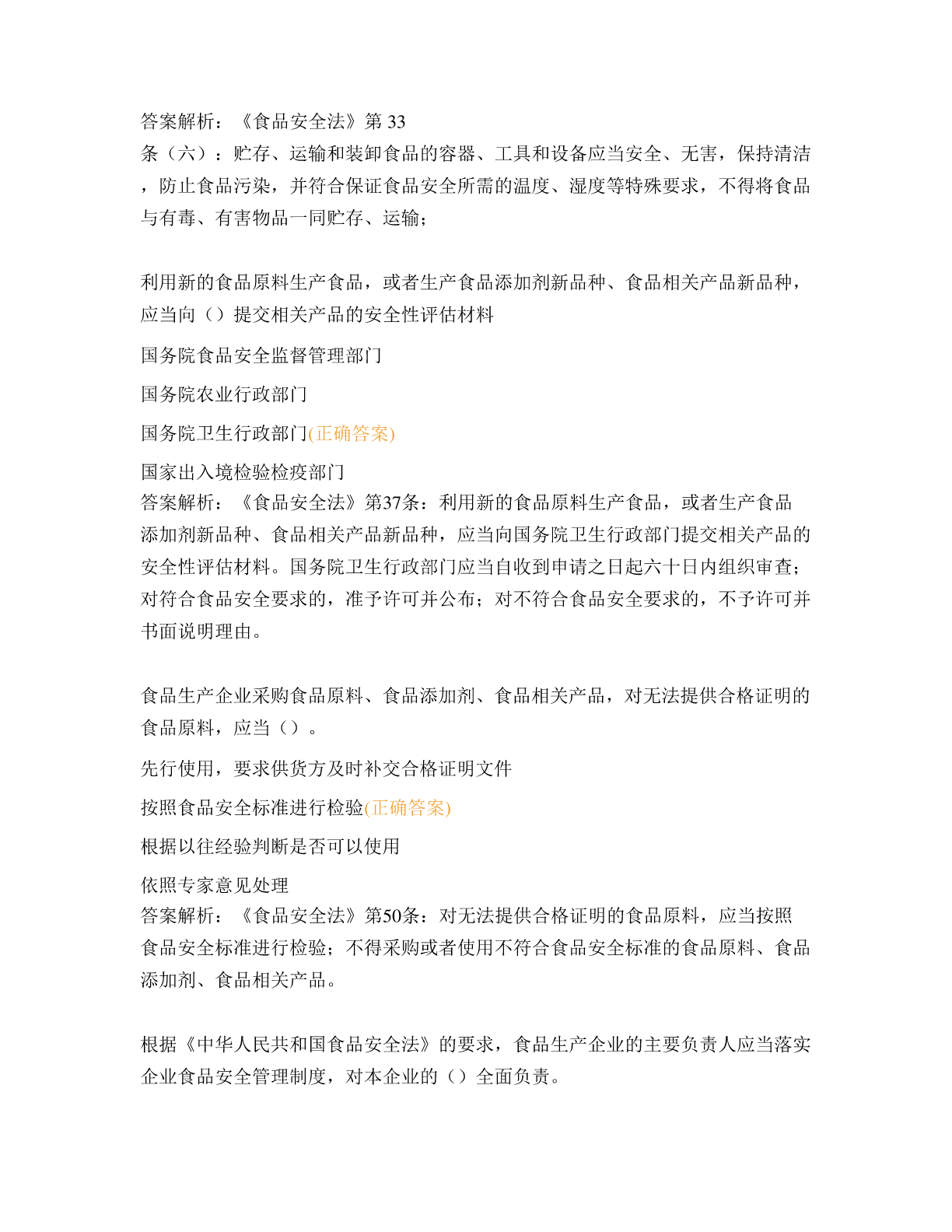 答案解析：《食品安全法》第 33 条（六）：贮存、运输和装卸食品的容器、工具和设备应当安全、无害，保持清洁，防止食品污染，并符合保证食品安全所需的温度、湿度等特殊要求，不得将食品与有毒、有害物品一同贮存、运输；

利用新的食品原料生产食品，或者生产食品添加剂新品种、食品相关产品新品种，应当向（）提交相关产品的安全性评估材料

国务院食品安全监督管理部门

国务院农业行政部门

国务院卫生行政部门(正确答案)

国家出入境检验检疫部门
答案解析：《食品安全法》第37条：利用新的食品原料生产食品，或者生产食品添加剂新品种、食品相关产品新品种，应当向国务院卫生行政部门提交相关产品的安全性评估材料。国务院卫生行政部门应当自收到申请之日起六十日内组织审查；对符合食品安全要求的，准予许可并公布；对不符合食品安全要求的，不予许可并书面说明理由。

食品生产企业采购食品原料、食品添加剂、食品相关产品，对无法提供合格证明的食品原料，应当（）。

先行使用，要求供货方及时补交合格证明文件

按照食品安全标准进行检验(正确答案)

根据以往经验判断是否可以使用

依照专家意见处理
答案解析：《食品安全法》第50条：对无法提供合格证明的食品原料，应当按照食品安全标准进行检验；不得采购或者使用不符合食品安全标准的食品原料、食品添加剂、食品相关产品。

根据《中华人民共和国食品安全法》的要求，食品生产企业的主要负责人应当落实企业食品安全管理制度，对本企业的（）全面负责。